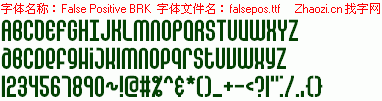 字体名称：False Positive BRK 字体文件名：falsepos.ttf Zhaozi.cn 找字网

ABCDEFGHIJKLMNOPQRSTUVWXYZ

abcdefghijklmnopqrstuvwxyz

1234567890~!@#%^&*()_+-<?|":/.,{}